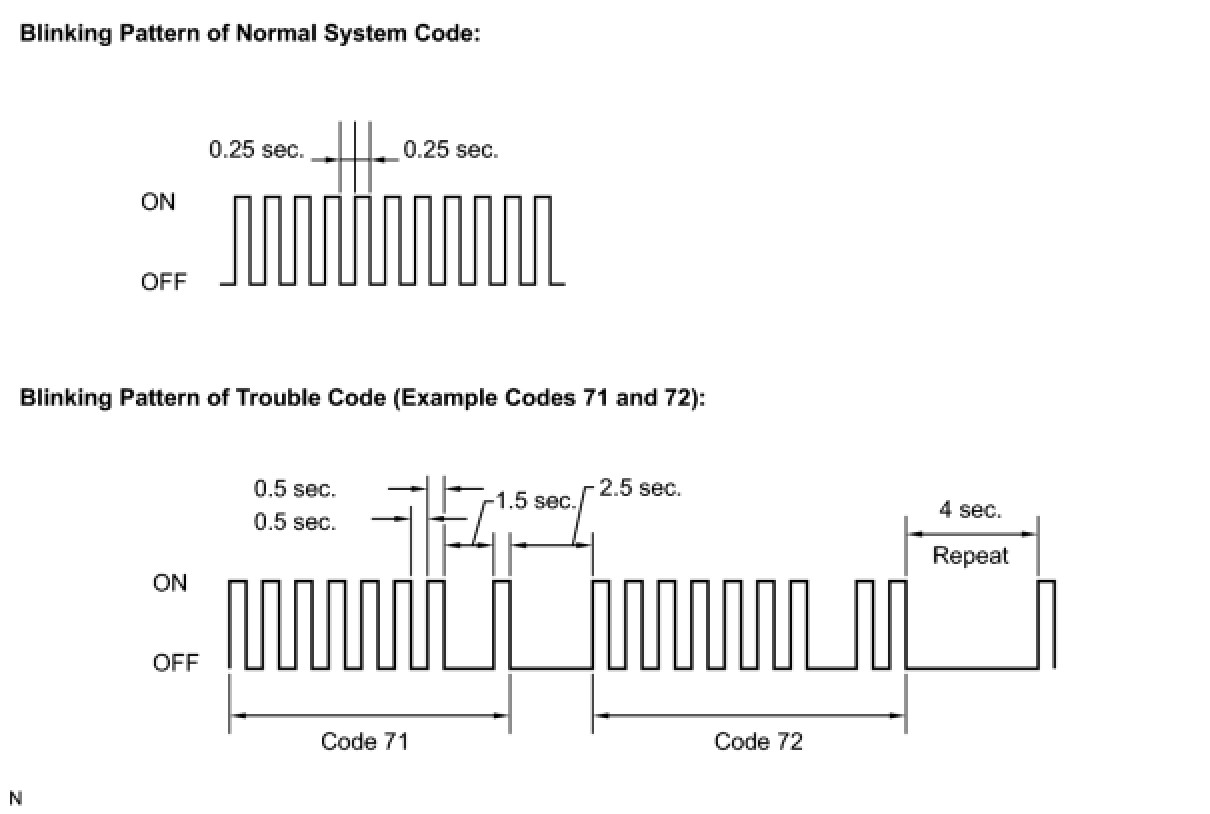 Blinking Pattern of Normal System Code:

0.25 sec.
0.25 sec.
ON
OFF

Blinking Pattern of Trouble Code (Example Codes 71 and 72):

0.5 sec.
0.5 sec.
1.5 sec.
2.5 sec.
4 sec.
Repeat
ON
OFF
Code 71
Code 72

N